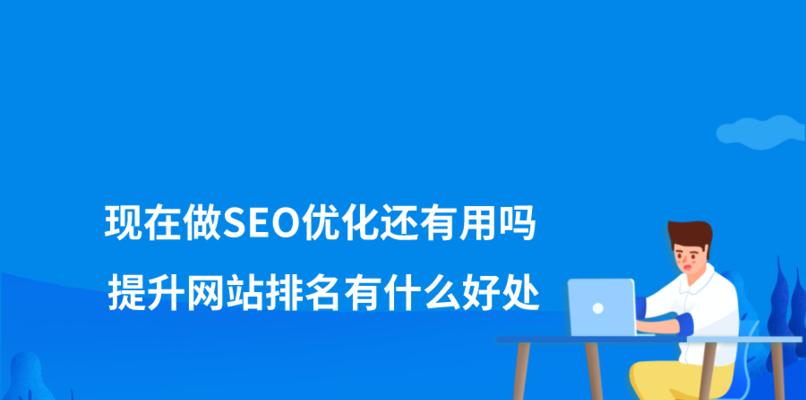 现在做SEO优化还有用吗
提升网站排名有什么好处